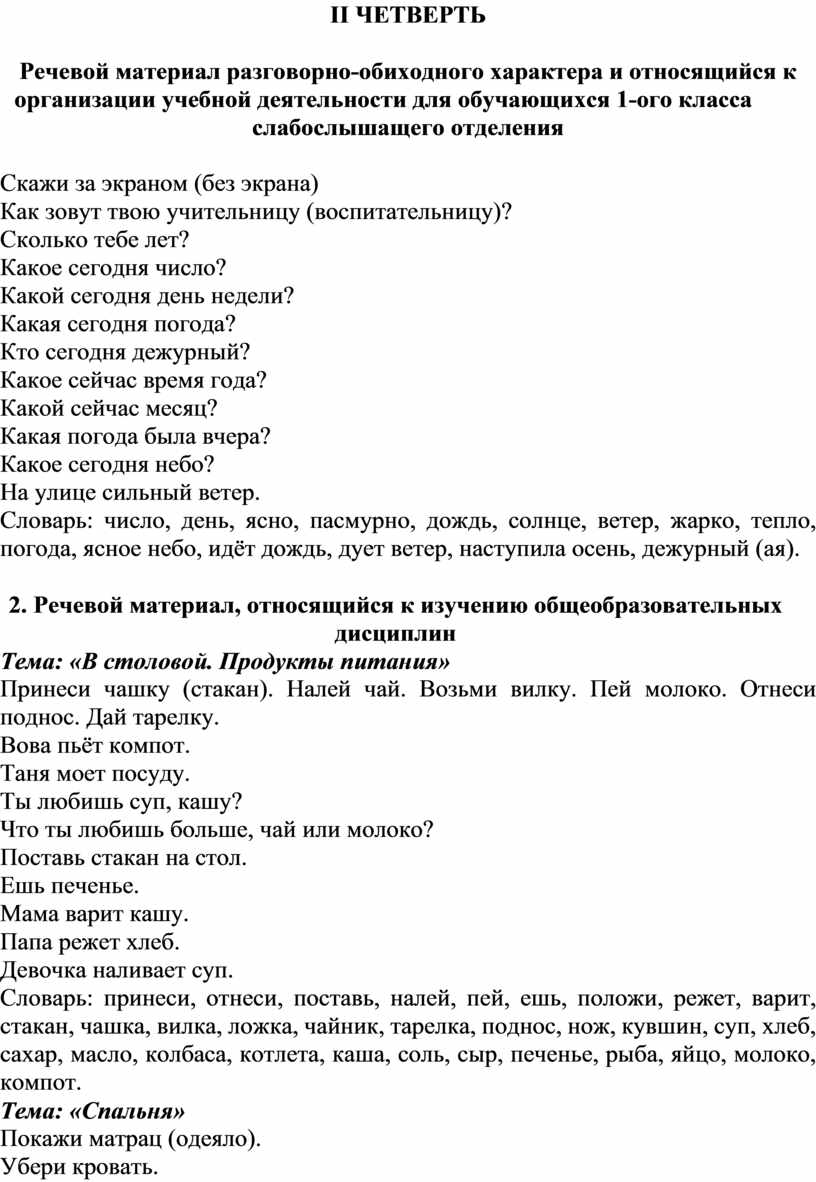 II ЧЕТВЕРТЬ

Речевой материал разговорно-обиходного характера и относящийся к организации учебной деятельности для обучающихся 1-ого класса слабослышащего отделения

Скажи за экраном (без экрана)
Как зовут твою учительницу (воспитательницу)?
Сколько тебе лет?
Какое сегодня число?
Какой сегодня день недели?
Какая сегодня погода?
Кто сегодня дежурный?
Какое сейчас время года?
Какой сейчас месяц?
Какая погода была вчера?
Какое сегодня небо?
На улице сильный ветер.
Словарь: число, день, ясно, пасмурно, дождь, солнце, ветер, жарко, тепло, погода, ясное небо, идёт дождь, дует ветер, наступила осень, дежурный (ая).

2. Речевой материал, относящийся к изучению общеобразовательных дисциплин
Тема: «В столовой. Продукты питания»
Принеси чашку (стакан). Налей чай. Возьми вилку. Пей молоко. Отнеси поднос. Дай тарелку.
Вова пьёт компот.
Таня моет посуду.
Ты любишь суп, кашу?
Что ты любишь больше, чай или молоко?
Поставь стакан на стол.
Ешь печенье.
Мама варит кашу.
Папа режет хлеб.
Девочка наливает суп.
Словарь: принеси, отнеси, поставь, налей, пей, ешь, положи, режет, варит, стакан, чашка, вилка, ложка, чайник, тарелка, поднос, нож, кувшин, суп, хлеб, сахар, масло, колбаса, котлета, каша, соль, сыр, печенье, рыба, яйцо, молоко, компот.
Тема: «Спальня»
Покажи матрац (одеяло).
Убери кровать.